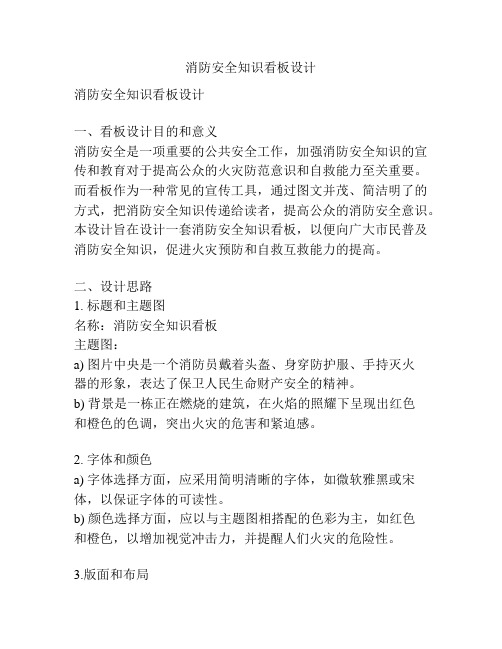 消防安全知识看板设计

消防安全知识看板设计

一、看板设计目的和意义
消防安全是一项重要的公共安全工作，加强消防安全知识的宣传和教育对于提高公众的火灾防范意识和自救能力至关重要。而看板作为一种常见的宣传工具，通过图文并茂、简洁明了的方式，把消防安全知识传递给读者，提高公众的消防安全意识。本设计旨在设计一套消防安全知识看板，以便向广大市民普及消防安全知识，促进火灾预防和自救互救能力的提高。

二、设计思路
1. 标题和主题图
名称：消防安全知识看板
主题图：
a) 图片中央是一个消防员戴着头盔、身穿防护服、手持灭火器的形象，表达了保卫人民生命财产安全的精神。
b) 背景是一栋正在燃烧的建筑，在火焰的照耀下呈现出红色和橙色的色调，突出火灾的危害和紧迫感。

2. 字体和颜色
a) 字体选择方面，应采用简明清晰的字体，如微软雅黑或宋体，以保证字体的可读性。
b) 颜色选择方面，应以与主题图相搭配的色彩为主，如红色和橙色，以增加视觉冲击力，并提醒人们火灾的危险性。

3.版面和布局